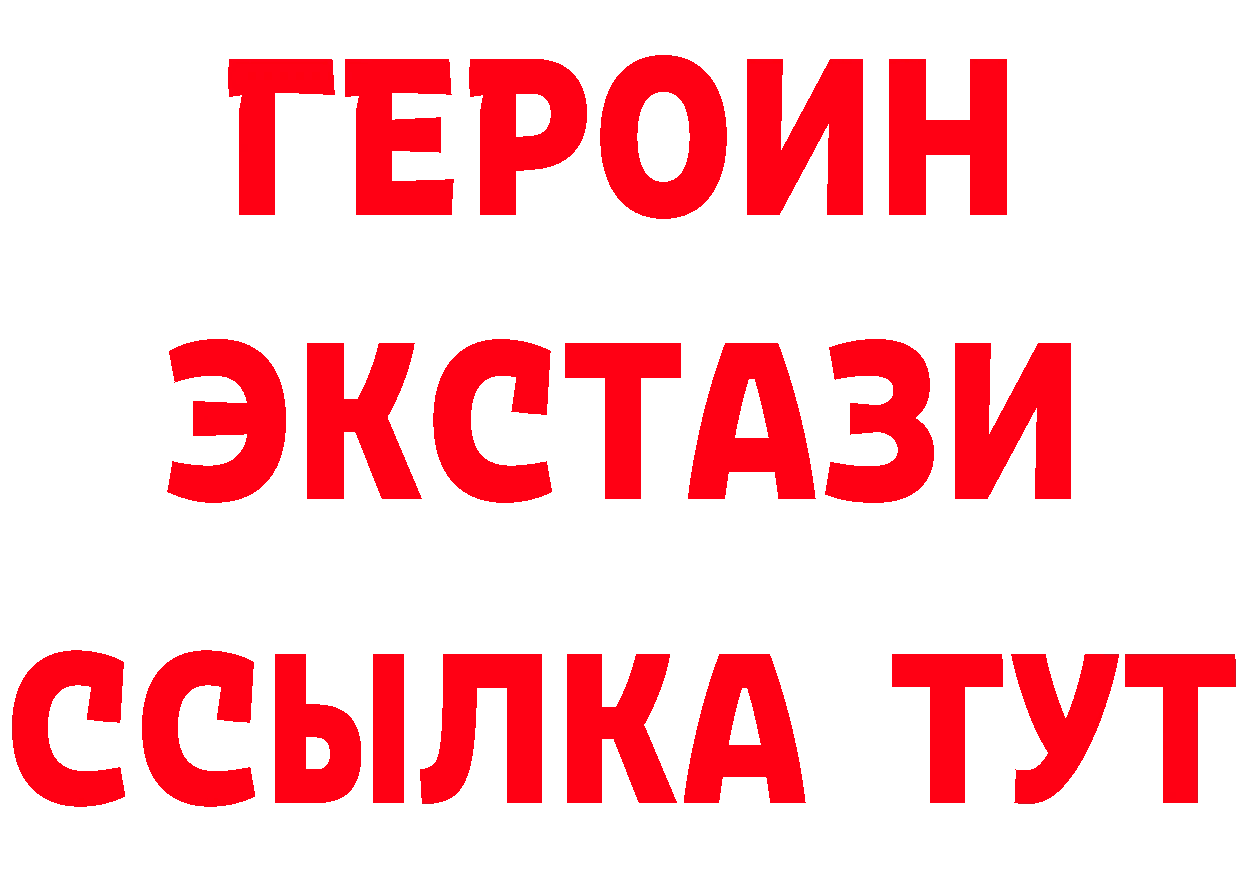 ГЕРОИН
ЭКСТАЗИ
ССЫЛКА ТУТ